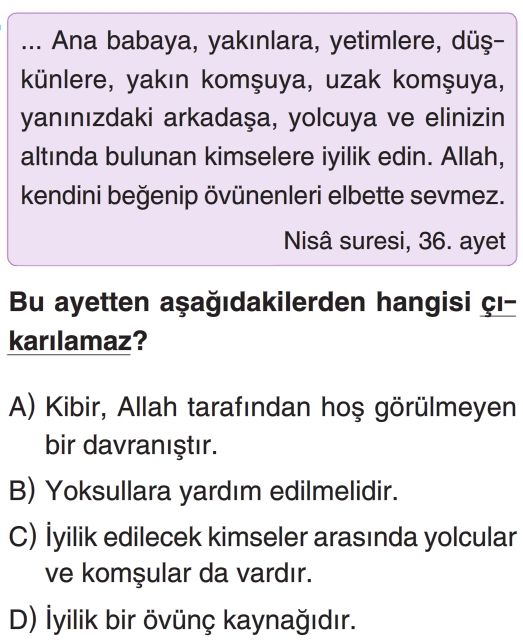 ... Ana babaya, yakınlara, yetimlere, düşkünlere, yakın komşuya, uzak komşuya, yanınızdaki arkadaşa, yolcuya ve elinizin altında bulunan kimselere iyilik edin. Allah, kendini beğenip övünenleri elbette sevmez.

Nisâ suresi, 36. ayet

Bu ayetten aşağıdakilerden hangisi çıkarılamaz?

A) Kibir, Allah tarafından hoş görülmeyen bir davranıştır.

B) Yoksullara yardım edilmelidir.

C) İyilik edilecek kimseler arasında yolcular ve komşular da vardır.

D) İyilik bir övünç kaynağıdır.